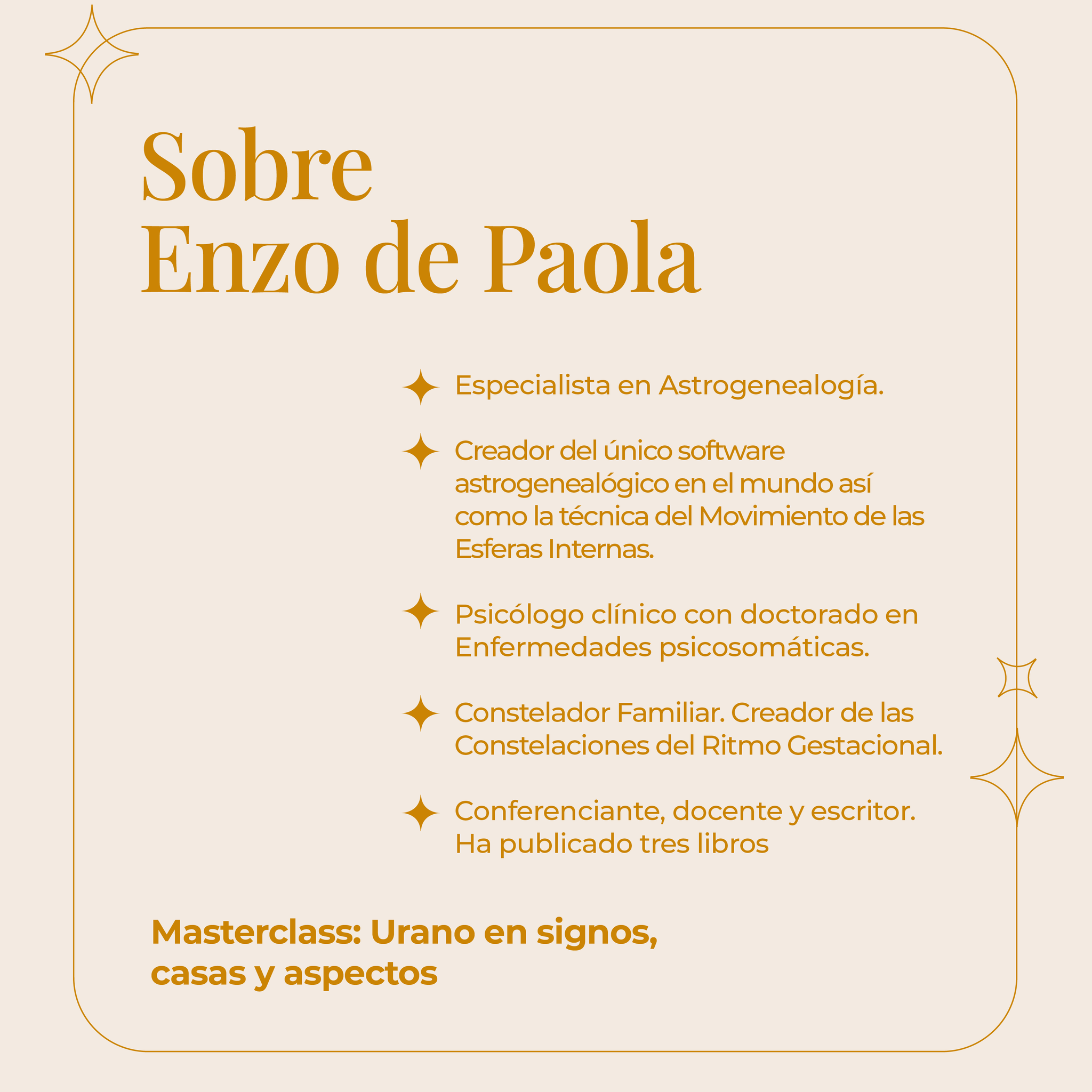 Sobre
Enzo de Paola

Especialista en Astrogenealogía.

Creador del único software astrogenealógico en el mundo así como la técnica del Movimiento de las Esferas Internas.

Psicólogo clínico con doctorado en Enfermedades psicosomáticas.

Constelador Familiar. Creador de las Constelaciones del Ritmo Gestacional.

Conferenciante, docente y escritor. Ha publicado tres libros

Masterclass: Urano en signos, casas y aspectos